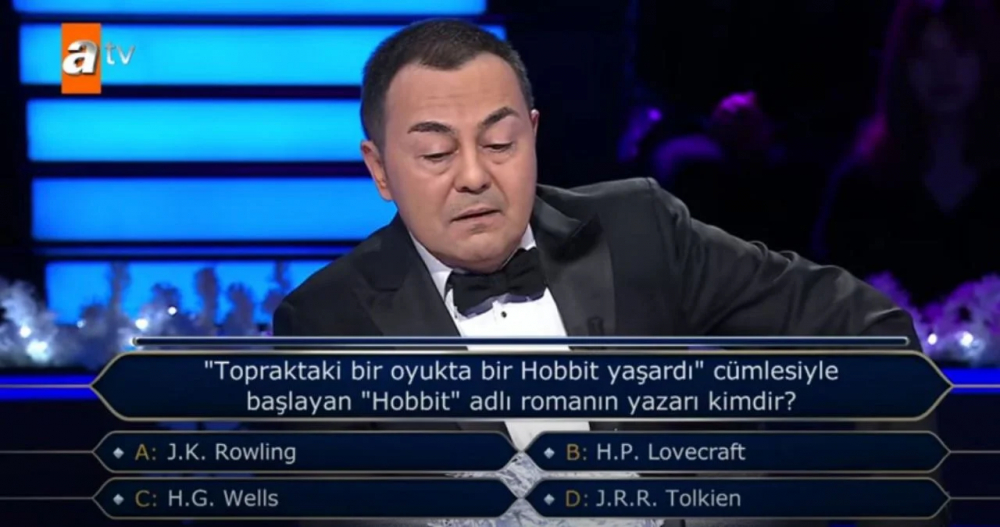 atv

"Topraktaki bir oyukta bir Hobbit yaşardı" cümlesiyle başlayan "Hobbit" adlı romanın yazarı kimdir?

A: J.K. Rowling
B: H.P. Lovecraft
C: H.G. Wells
D: J.R.R. Tolkien